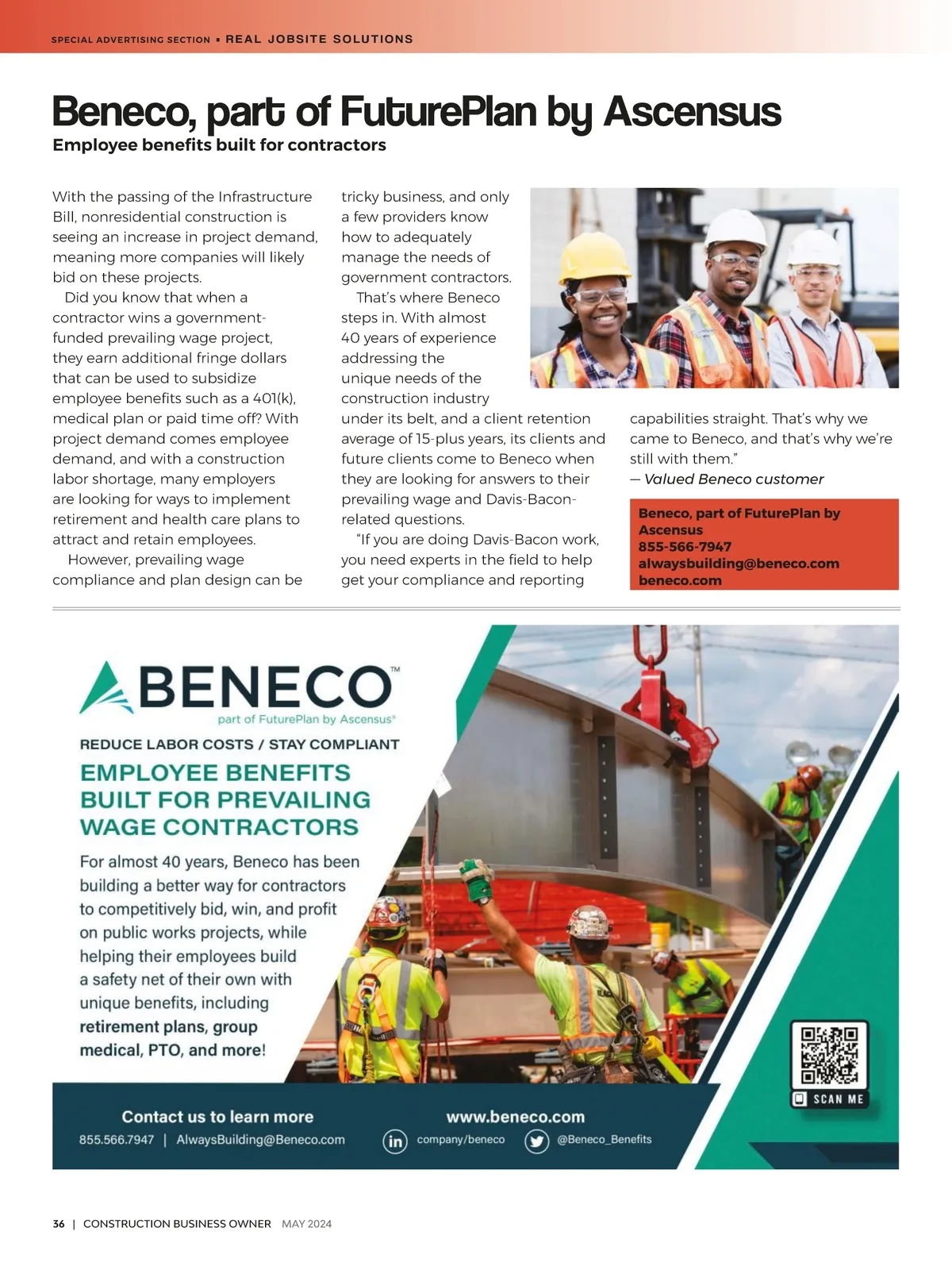 SPECIAL ADVERTISING SECTION ▪ REAL JOBSITE SOLUTIONS

Beneco, part of FuturePlan by Ascensus

Employee benefits built for contractors

With the passing of the Infrastructure Bill, nonresidential construction is seeing an increase in project demand, meaning more companies will likely bid on these projects.

Did you know that when a contractor wins a government-funded prevailing wage project, they earn additional fringe dollars that can be used to subsidize employee benefits such as a 401(k), medical plan or paid time off? With project demand comes employee demand, and with a construction labor shortage, many employers are looking for ways to implement retirement and health care plans to attract and retain employees.

However, prevailing wage compliance and plan design can be tricky business, and only a few providers know how to adequately manage the needs of government contractors.

That's where Beneco steps in. With almost 40 years of experience addressing the unique needs of the construction industry under its belt, and a client retention average of 15-plus years, its clients and future clients come to Beneco when they are looking for answers to their prevailing wage and Davis-Bacon-related questions.

"If you are doing Davis-Bacon work, you need experts in the field to help get your compliance and reporting capabilities straight. That's why we came to Beneco, and that's why we're still with them."

— Valued Beneco customer

Beneco, part of FuturePlan by Ascensus
855-566-7947
alwaysbuilding@beneco.com
beneco.com

BENECO™
part of FuturePlan by Ascensus®

REDUCE LABOR COSTS / STAY COMPLIANT

EMPLOYEE BENEFITS BUILT FOR PREVAILING WAGE CONTRACTORS

For almost 40 years, Beneco has been building a better way for contractors to competitively bid, win, and profit on public works projects, while helping their employees build a safety net of their own with unique benefits, including retirement plans, group medical, PTO, and more!

SCAN ME

Contact us to learn more
855.566.7947 | AlwaysBuilding@Beneco.com

www.beneco.com
company/beneco @Beneco_Benefits

36 | CONSTRUCTION BUSINESS OWNER MAY 2024